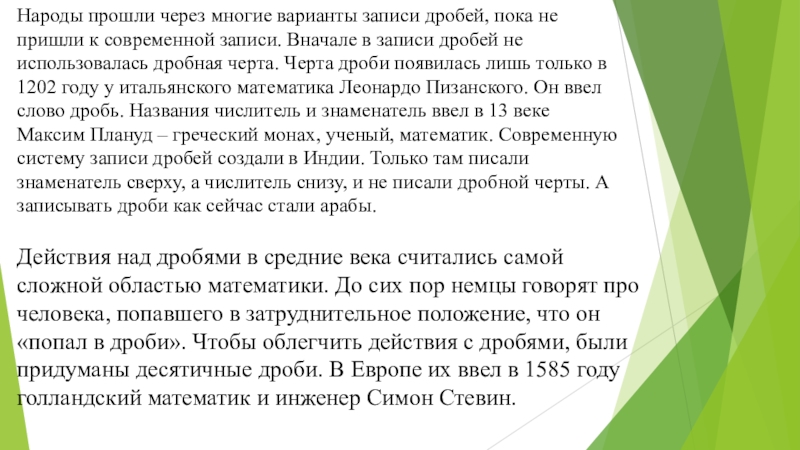 Народы прошли через многие варианты записи дробей, пока не пришли к современной записи. Вначале в записи дробей не использовалась дробная черта. Черта дроби появилась лишь только в 1202 году у итальянского математика Леонардо Пизанского. Он ввел слово дробь. Названия числитель и знаменатель ввел в 13 веке Максим Плануд – греческий монах, ученый, математик. Современную систему записи дробей создали в Индии. Только там писали знаменатель сверху, а числитель снизу, и не писали дробной черты. А записывать дроби как сейчас стали арабы.

Действия над дробями в средние века считались самой сложной областью математики. До сих пор немцы говорят про человека, попавшего в затруднительное положение, что он «попал в дроби». Чтобы облегчить действия с дробями, были придуманы десятичные дроби. В Европе их ввел в 1585 году голландский математик и инженер Симон Стевин.